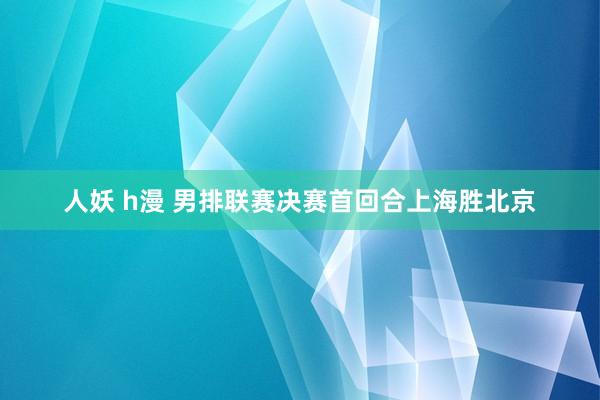 人妖 h漫 男排联赛决赛首回合上海胜北京